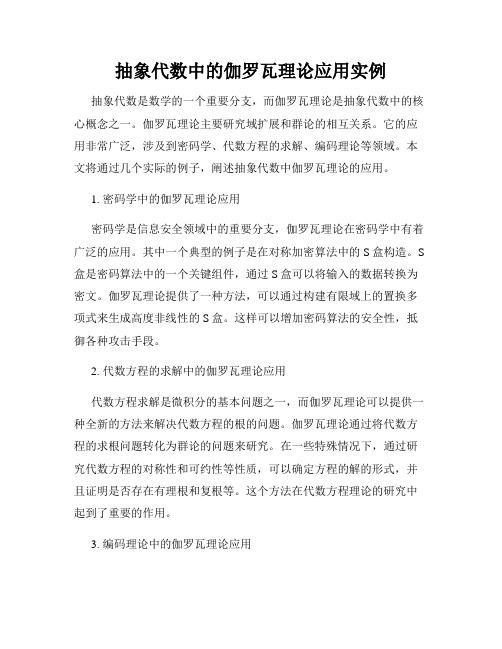 抽象代数中的伽罗瓦理论应用实例

抽象代数是数学的一个重要分支，而伽罗瓦理论是抽象代数中的核心概念之一。伽罗瓦理论主要研究域扩展和群论的相互关系。它的应用非常广泛，涉及到密码学、代数方程的求解、编码理论等领域。本文将通过几个实际的例子，阐述抽象代数中伽罗瓦理论的应用。

1. 密码学中的伽罗瓦理论应用

密码学是信息安全领域中的重要分支，伽罗瓦理论在密码学中有着广泛的应用。其中一个典型的例子是在对称加密算法中的 S 盒构造。S 盒是密码算法中的一个关键组件，通过 S 盒可以将输入的数据转换为密文。伽罗瓦理论提供了一种方法，可以通过构建有限域上的置换多项式来生成高度非线性的 S 盒。这样可以增加密码算法的安全性，抵御各种攻击手段。

2. 代数方程的求解中的伽罗瓦理论应用

代数方程求解是微积分的基本问题之一，而伽罗瓦理论可以提供一种全新的方法来解决代数方程的根的问题。伽罗瓦理论通过将代数方程的求根问题转化为群论的问题来研究。在一些特殊情况下，通过研究代数方程的对称性和可约性等性质，可以确定方程的解的形式，并且证明是否存在有理根和复根等。这个方法在代数方程理论的研究中起到了重要的作用。

3. 编码理论中的伽罗瓦理论应用